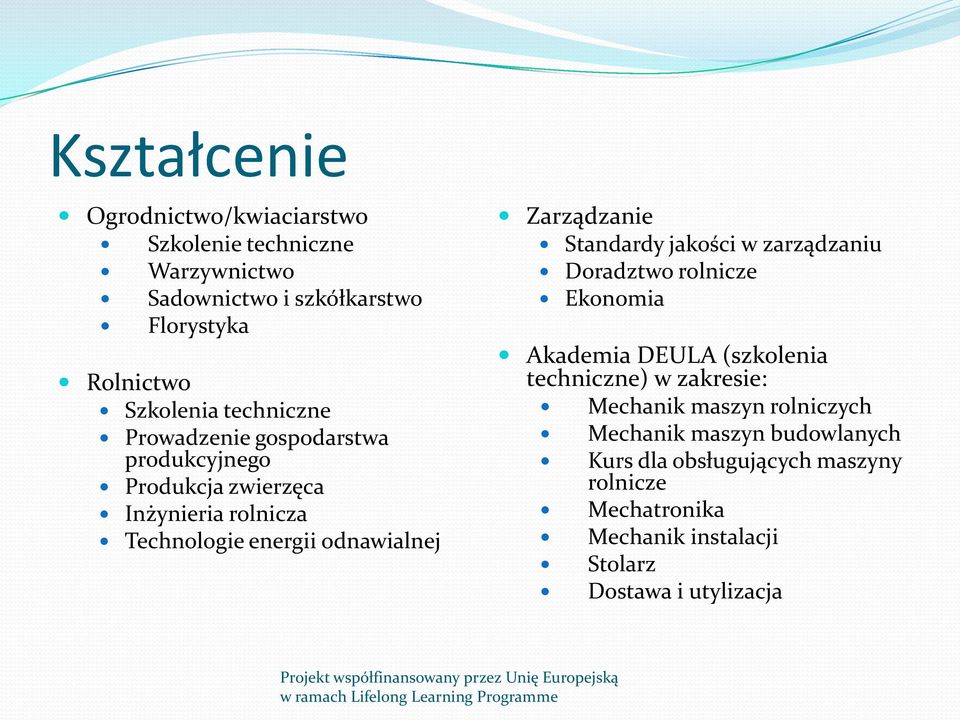 Kształcenie

- Ogrodnictwo/kwiaciarstwo
  - Szkolenie techniczne
  - Warzywnictwo
  - Sadownictwo i szkółkarstwo
  - Florystyka

- Rolnictwo
  - Szkolenia techniczne
  - Prowadzenie gospodarstwa produkcyjnego
  - Produkcja zwierzęca
  - Inżynieria rolnicza
  - Technologie energii odnawialnej

- Zarządzanie
  - Standardy jakości w zarządzaniu
  - Doradztwo rolnicze
  - Ekonomia

- Akademia DEULA (szkolenia techniczne) w zakresie:
  - Mechanik maszyn rolniczych
  - Mechanik maszyn budowlanych
  - Kurs dla obsługujących maszyny rolnicze
  - Mechatronika
  - Mechanik instalacji
  - Stolarz
  - Dostawa i utylizacja

Projekt współfinansowany przez Unię Europejską
w ramach Lifelong Learning Programme